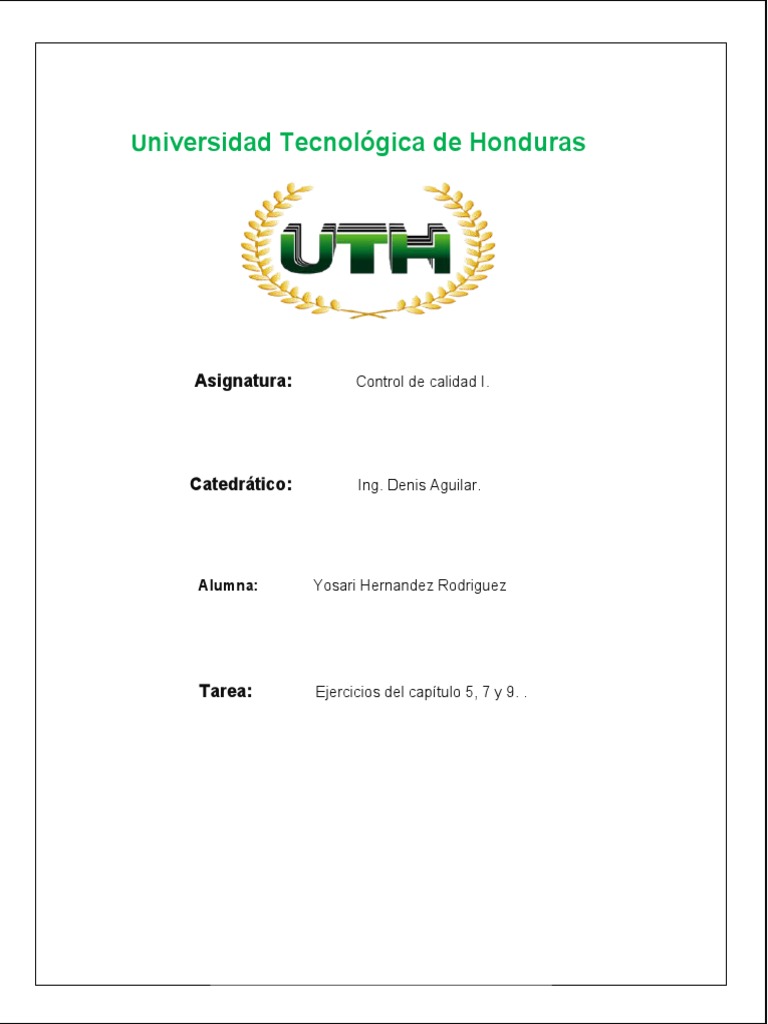 Universidad Tecnológica de Honduras

UTH

Asignatura: Control de calidad I.

Catedrático: Ing. Denis Aguilar.

Alumna: Yosari Hernandez Rodriguez

Tarea: Ejercicios del capítulo 5, 7 y 9. .